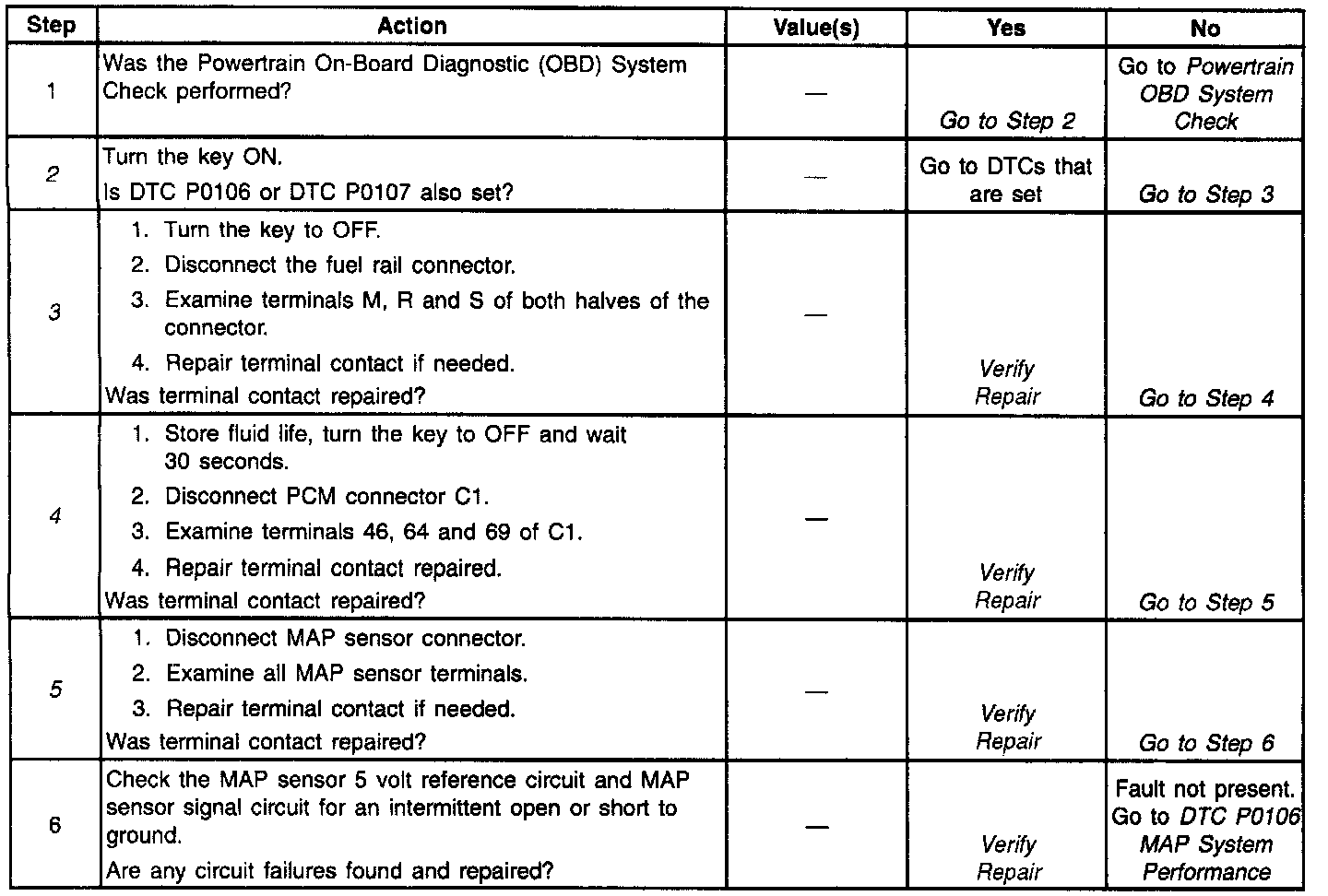 | Step | Action | Value(s) | Yes | No |
|---|---|---|---|---|
| 1 | Was the Powertrain On-Board Diagnostic (OBD) System Check performed? | — | Go to Step 2 | Go to Powertrain OBD System Check |
| 2 | Turn the key ON. Is DTC P0106 or DTC P0107 also set? | — | Go to DTCs that are set | Go to Step 3 |
| 3 | 1. Turn the key to OFF. 2. Disconnect the fuel rail connector. 3. Examine terminals M, R and S of both halves of the connector. 4. Repair terminal contact if needed. Was terminal contact repaired? | — | Verify Repair | Go to Step 4 |
| 4 | 1. Store fluid life, turn the key to OFF and wait 30 seconds. 2. Disconnect PCM connector C1. 3. Examine terminals 46, 64 and 69 of C1. 4. Repair terminal contact repaired. Was terminal contact repaired? | — | Verify Repair | Go to Step 5 |
| 5 | 1. Disconnect MAP sensor connector. 2. Examine all MAP sensor terminals. 3. Repair terminal contact if needed. Was terminal contact repaired? | — | Verify Repair | Go to Step 6 |
| 6 | Check the MAP sensor 5 volt reference circuit and MAP sensor signal circuit for an intermittent open or short to ground. Are any circuit failures found and repaired? | — | Verify Repair | Fault not present. Go to DTC P0106 MAP System Performance |